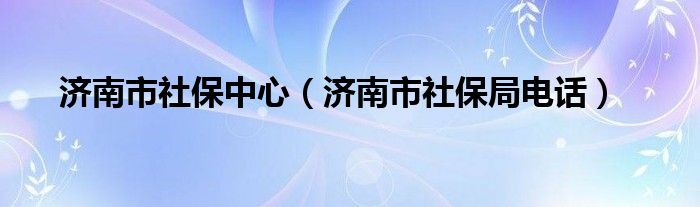 济南市社保中心（济南市社保局电话）